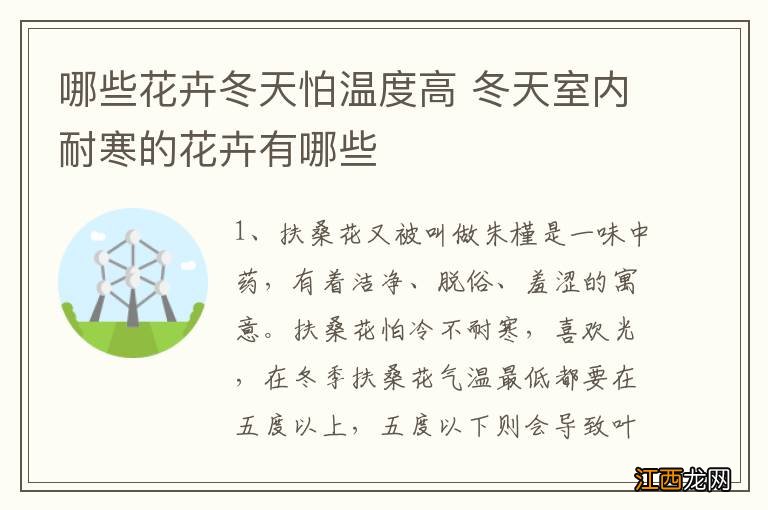 哪些花卉冬天怕温度高 冬天室内耐寒的花卉有哪些

1、扶桑花又被叫做朱槿是一味中药，有着洁净、脱俗、羞涩的寓意。扶桑花怕冷不耐寒，喜欢光，在冬季扶桑花气温最低都要在五度以上，五度以下则会导致叶

江西龙网